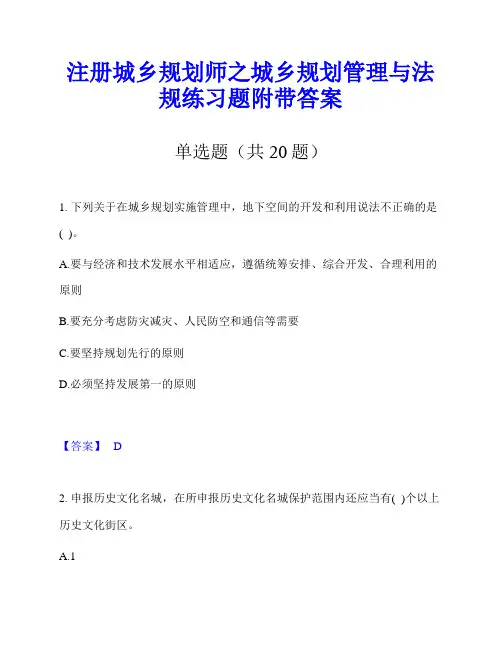 注册城乡规划师之城乡规划管理与法规练习题附带答案

单选题（共 20 题）

1. 下列关于在城乡规划实施管理中，地下空间的开发和利用说法不正确的是( )。

A.要与经济和技术发展水平相适应，遵循统筹安排、综合开发、合理利用的原则

B.要充分考虑防灾减灾、人民防空和通信等需要

C.要坚持规划先行的原则

D.必须坚持发展第一的原则

【答案】 D

2. 申报历史文化名城，在所申报历史文化名城保护范围内还应当有( )个以上历史文化街区。

A.1